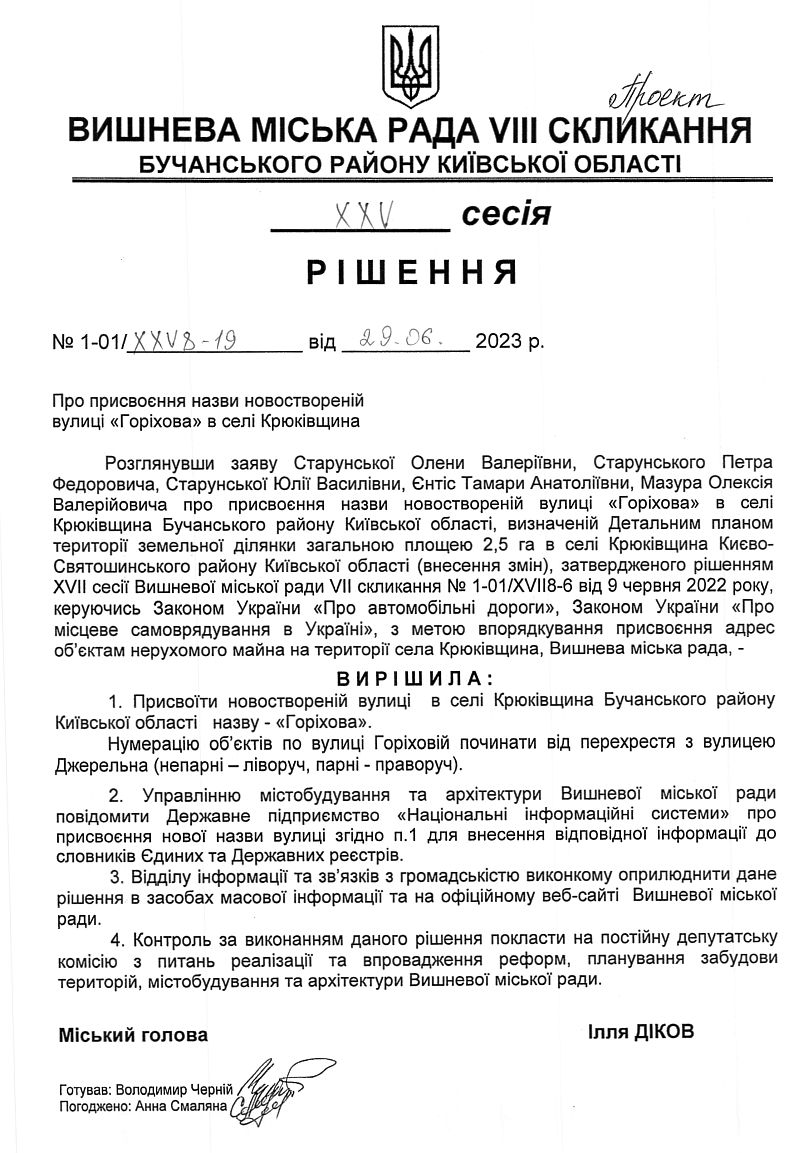 Проект

ВИШНЕВА МІСЬКА РАДА VIII СКЛИКАННЯ
БУЧАНСЬКОГО РАЙОНУ КИЇВСЬКОЇ ОБЛАСТІ

XXV сесія

РІШЕННЯ

№ 1-01/XXV8-19 від 29.06. 2023 р.

Про присвоєння назви новоствореній вулиці «Горіхова» в селі Крюківщина

Розглянувши заяву Старунської Олени Валеріївни, Старунського Петра Федоровича, Старунської Юлії Василівни, Єнтіс Тамари Анатоліївни, Мазура Олексія Валерійовича про присвоєння назви новоствореній вулиці «Горіхова» в селі Крюківщина Бучанського району Київської області, визначеній Детальним планом території земельної ділянки загальною площею 2,5 га в селі Крюківщина Києво-Святошинського району Київської області (внесення змін), затвердженого рішенням XVII сесії Вишневої міської ради VII скликання № 1-01/XVII8-6 від 9 червня 2022 року, керуючись Законом України «Про автомобільні дороги», Законом України «Про місцеве самоврядування в Україні», з метою впорядкування присвоєння адрес об'єктам нерухомого майна на території села Крюківщина, Вишнева міська рада, -

ВИРІШИЛА:

1. Присвоїти новоствореній вулиці в селі Крюківщина Бучанського району Київської області назву - «Горіхова».

Нумерацію об'єктів по вулиці Горіховій починати від перехрестя з вулицею Джерельна (непарні – ліворуч, парні - праворуч).

2. Управлінню містобудування та архітектури Вишневої міської ради повідомити Державне підприємство «Національні інформаційні системи» про присвоєння нової назви вулиці згідно п.1 для внесення відповідної інформації до словників Єдиних та Державних реєстрів.

3. Відділу інформації та зв'язків з громадськістю виконкому оприлюднити дане рішення в засобах масової інформації та на офіційному веб-сайті Вишневої міської ради.

4. Контроль за виконанням даного рішення покласти на постійну депутатську комісію з питань реалізації та впровадження реформ, планування забудови територій, містобудування та архітектури Вишневої міської ради.

Міський голова Ілля ДІКОВ

Готував: Володимир Черній
Погоджено: Анна Смаляна